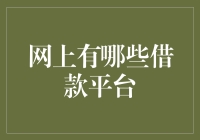 网上有哪些借款平台